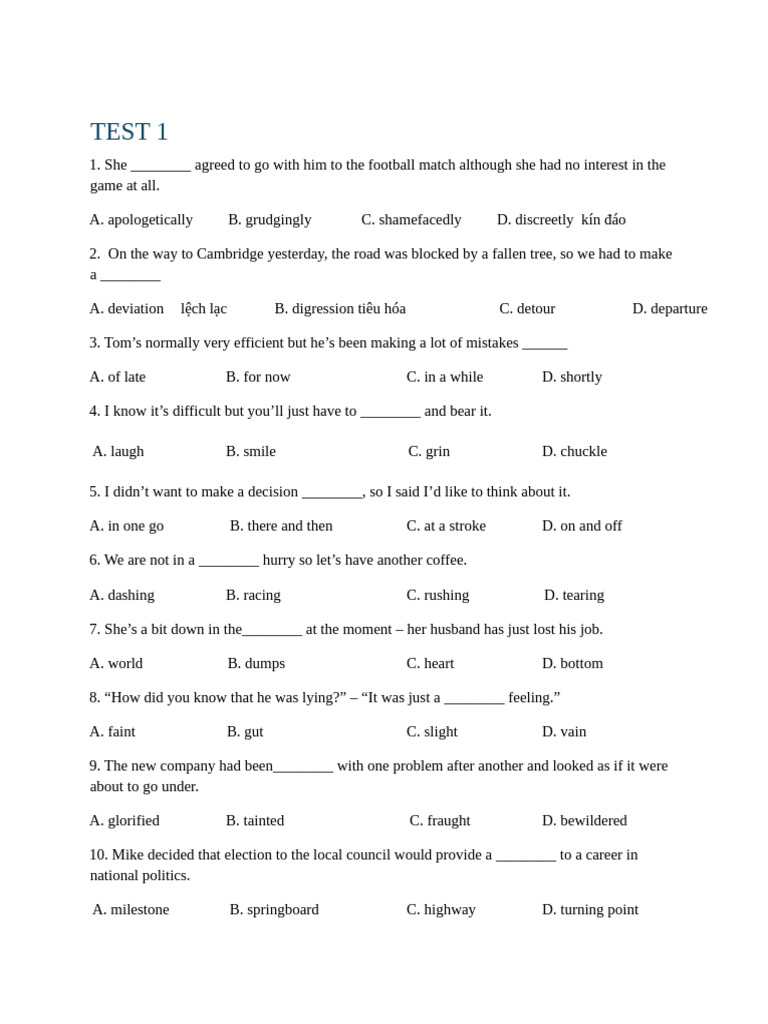 TEST 1

1. She ____ agreed to go with him to the football match although she had no interest in the game at all.

A. apologetically B. grudgingly C. shamefacedly D. discreetly kín đáo

2. On the way to Cambridge yesterday, the road was blocked by a fallen tree, so we had to make a ____

A. deviation lệch lạc B. digression tiêu hóa C. detour D. departure

3. Tom's normally very efficient but he's been making a lot of mistakes ____

A. of late B. for now C. in a while D. shortly

4. I know it's difficult but you'll just have to ____ and bear it.

A. laugh B. smile C. grin D. chuckle

5. I didn't want to make a decision ____, so I said I'd like to think about it.

A. in one go B. there and then C. at a stroke D. on and off

6. We are not in a ____ hurry so let's have another coffee.

A. dashing B. racing C. rushing D. tearing

7. She's a bit down in the____ at the moment – her husband has just lost his job.

A. world B. dumps C. heart D. bottom

8. "How did you know that he was lying?" – "It was just a ____ feeling."

A. faint B. gut C. slight D. vain

9. The new company had been____ with one problem after another and looked as if it were about to go under.

A. glorified B. tainted C. fraught D. bewildered

10. Mike decided that election to the local council would provide a ____ to a career in national politics.

A. milestone B. springboard C. highway D. turning point